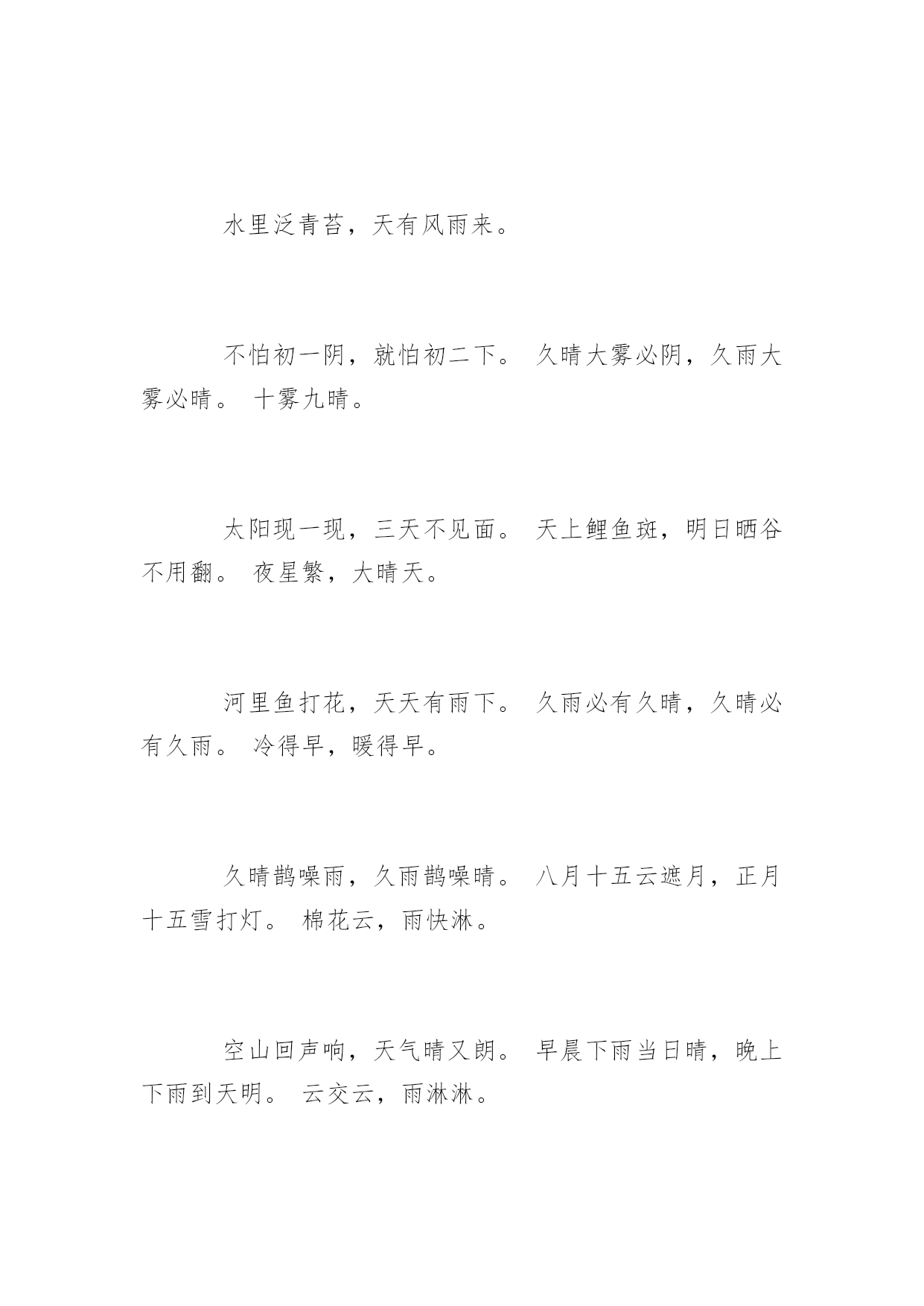 水里泛青苔，天有风雨来。

不怕初一阴，就怕初二下。 久晴大雾必阴，久雨大雾必晴。 十雾九晴。

太阳现一现，三天不见面。 天上鲤鱼斑，明日晒谷不用翻。 夜星繁，大晴天。

河里鱼打花，天天有雨下。 久雨必有久晴，久晴必有久雨。 冷得早，暖得早。

久晴鹊噪雨，久雨鹊噪晴。 八月十五云遮月，正月十五雪打灯。 棉花云，雨快淋。

空山回声响，天气晴又朗。 早晨下雨当日晴，晚上下雨到天明。 云交云，雨淋淋。